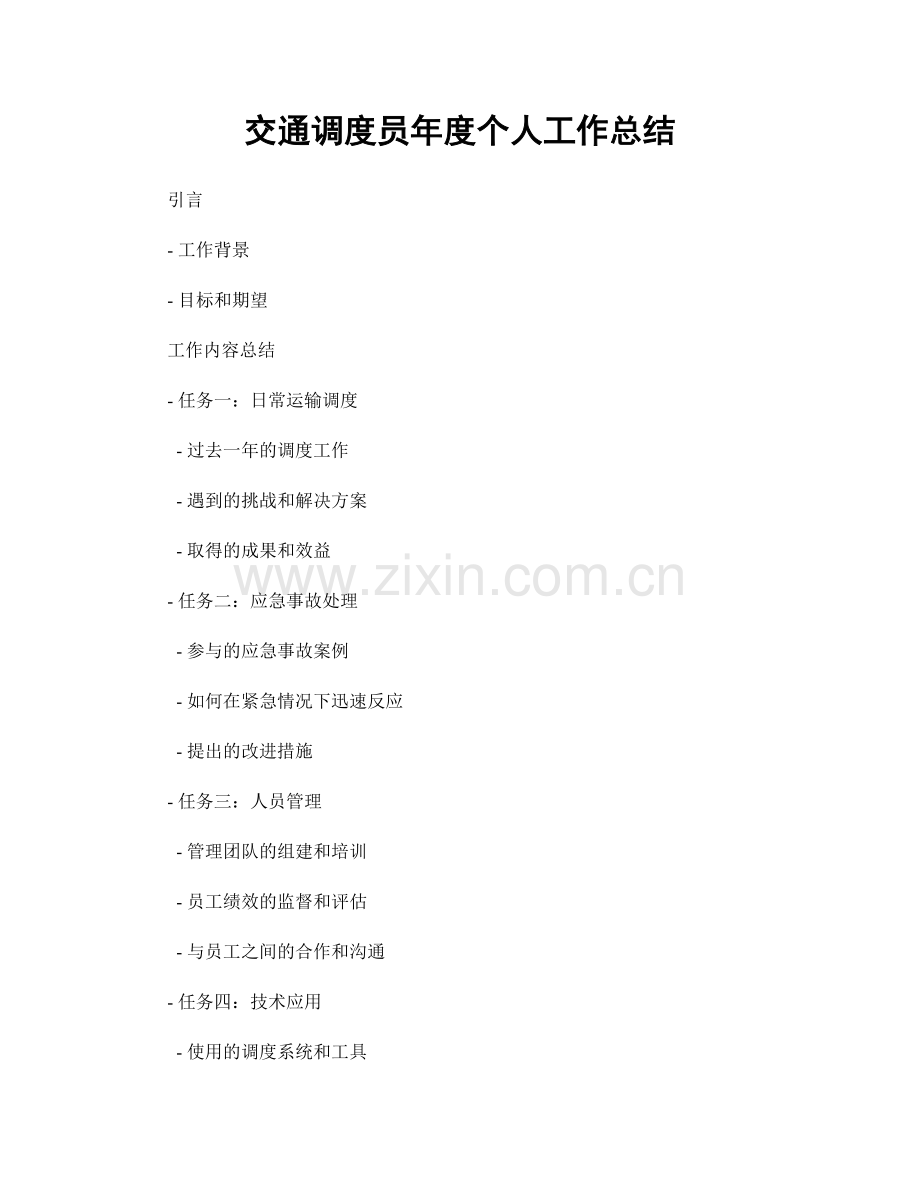 交通调度员年度个人工作总结

引言

- 工作背景

- 目标和期望

工作内容总结

- 任务一：日常运输调度

- 过去一年的调度工作

- 遇到的挑战和解决方案

- 取得的成果和效益

- 任务二：应急事故处理

- 参与的应急事故案例

- 如何在紧急情况下迅速反应

- 提出的改进措施

- 任务三：人员管理

- 管理团队的组建和培训

- 员工绩效的监督和评估

- 与员工之间的合作和沟通

- 任务四：技术应用

- 使用的调度系统和工具

www.zixin.com.cn